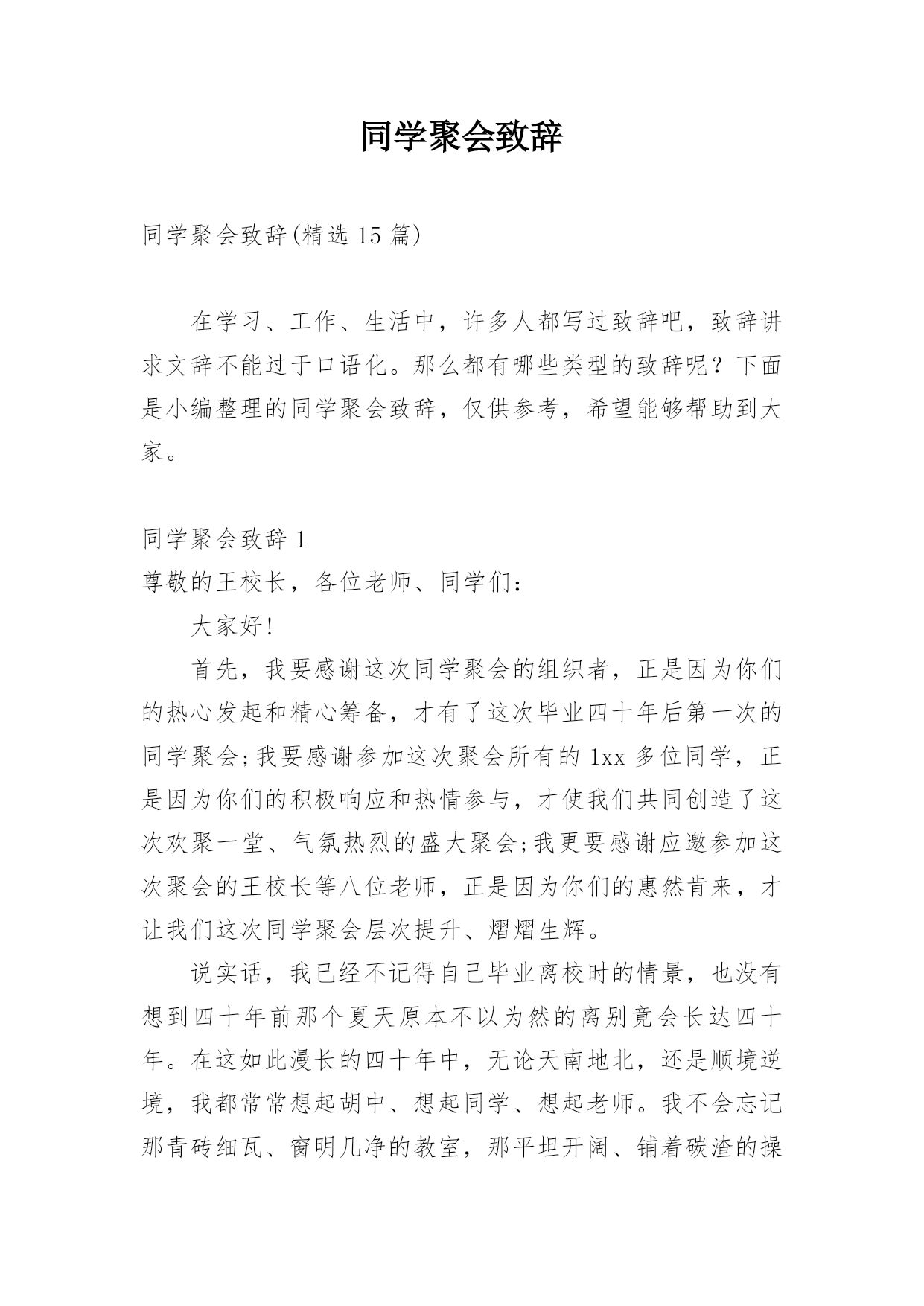 同学聚会致辞

同学聚会致辞(精选15篇)

在学习、工作、生活中，许多人都写过致辞吧，致辞讲求文辞不能过于口语化。那么都有哪些类型的致辞呢？下面是小编整理的同学聚会致辞，仅供参考，希望能够帮助到大家。

同学聚会致辞1

尊敬的王校长，各位老师、同学们：

大家好!

首先，我要感谢这次同学聚会的组织者，正是因为你们的热心发起和精心筹备，才有了这次毕业四十年后第一次的同学聚会;我要感谢参加这次聚会所有的1xx多位同学，正是因为你们的积极响应和热情参与，才使我们共同创造了这次欢聚一堂、气氛热烈的盛大聚会;我更要感谢应邀参加这次聚会的王校长等八位老师，正是因为你们的惠然肯来，才让我们这次同学聚会层次提升、熠熠生辉。

说实话，我已经不记得自己毕业离校时的情景，也没有想到四十年前那个夏天原本不以为然的离别竟会长达四十年。在这如此漫长的四十年中，无论天南地北，还是顺境逆境，我都常常想起胡中、想起同学、想起老师。我不会忘记那青砖细瓦、窗明几净的教室，那平坦开阔、铺着碳渣的操